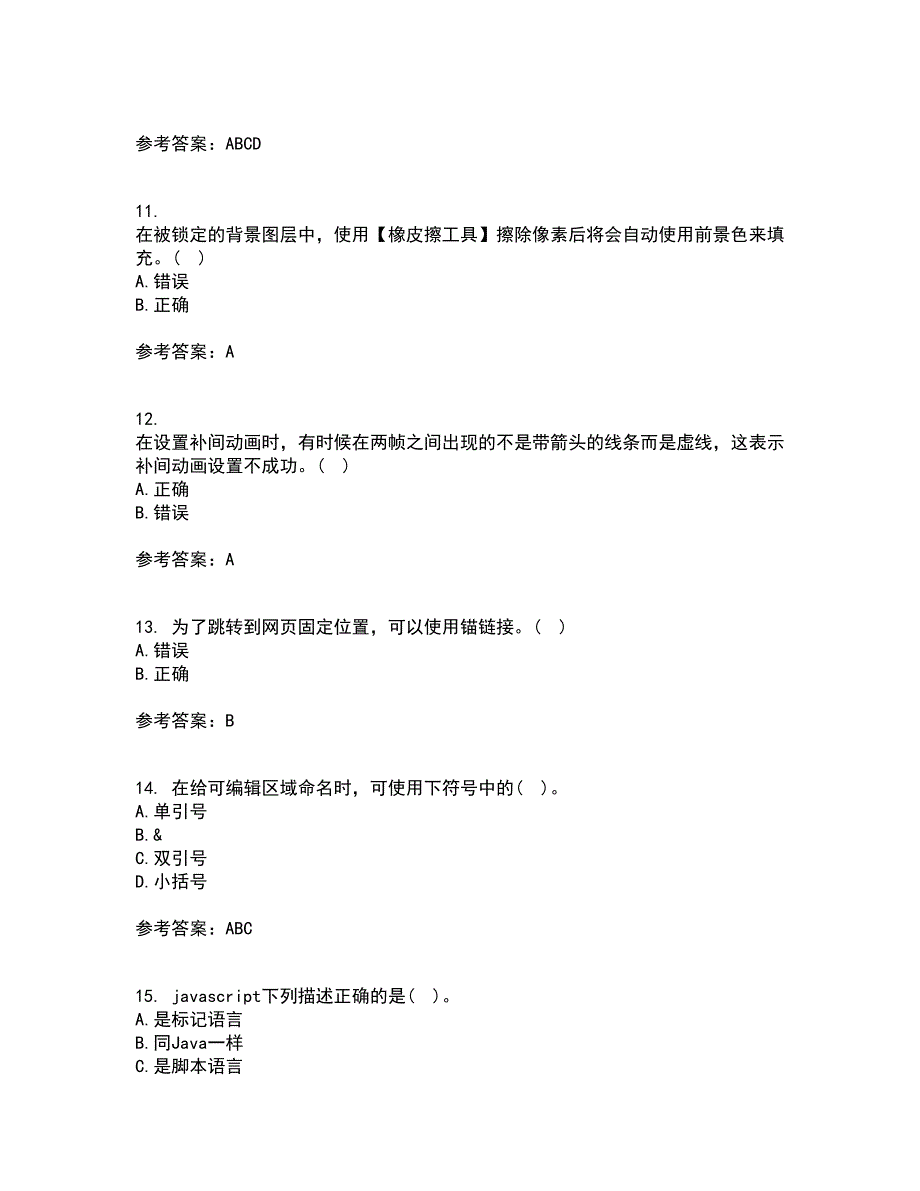 参考答案：ABCD

11.
在被锁定的背景图层中，使用【橡皮擦工具】擦除像素后将会自动使用前景色来填充。（ ）
A.错误
B.正确

参考答案：A

12.
在设置补间动画时，有时候在两帧之间出现的不是带箭头的线条而是虚线，这表示补间动画设置不成功。（ ）
A.正确
B.错误

参考答案：A

13. 为了跳转到网页固定位置，可以使用锚链接。（ ）
A.错误
B.正确

参考答案：B

14. 在给可编辑区域命名时，可使用下符号中的（ ）。
A.单引号
B.&
C.双引号
D.小括号

参考答案：ABC

15. javascript下列描述正确的是（ ）。
A.是标记语言
B.同Java一样
C.是脚本语言